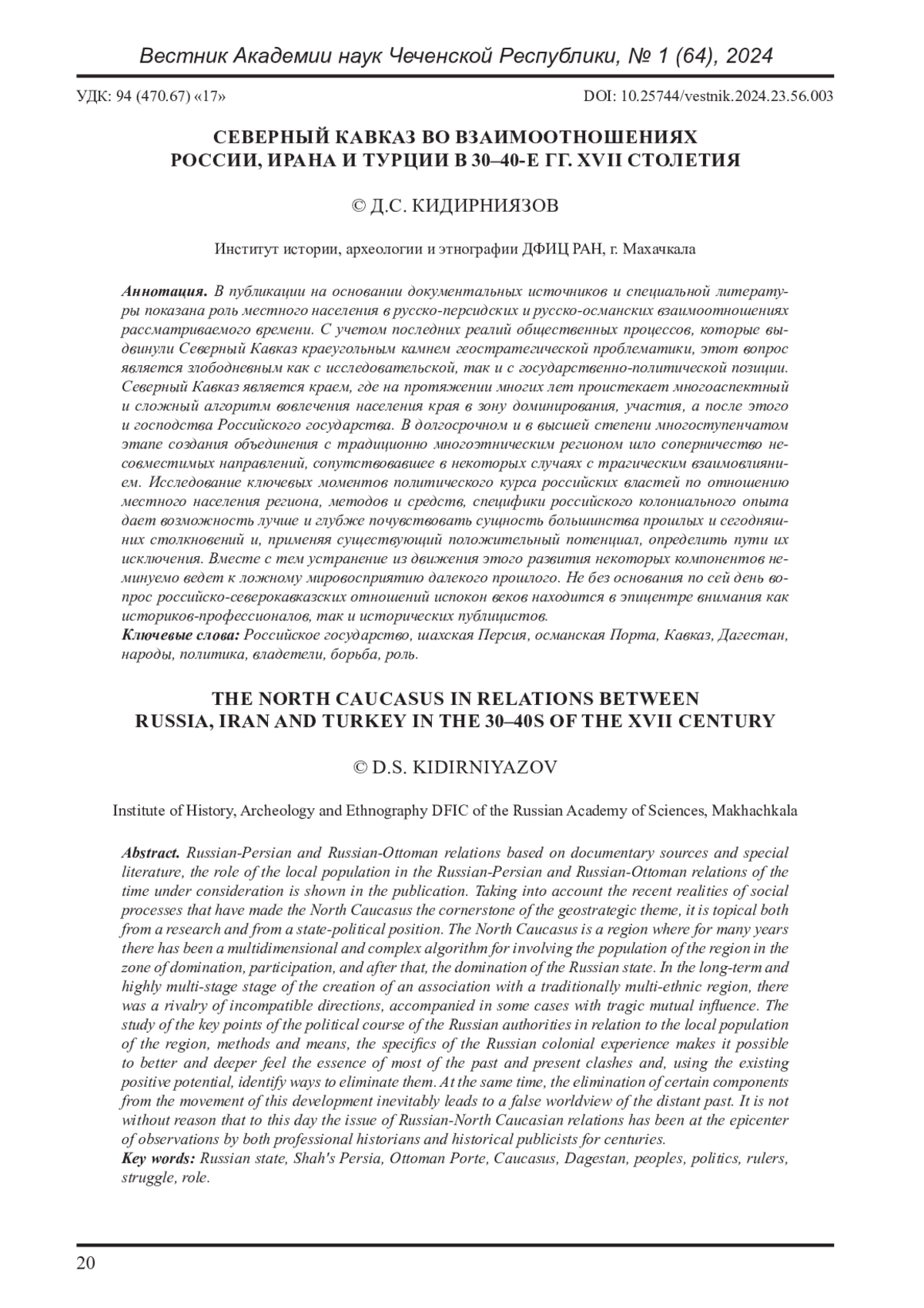 Вестник Академии наук Чеченской Республики, № 1 (64), 2024

УДК: 94 (470.67) «17»

DOI: 10.25744/vestnik.2024.23.56.003

СЕВЕРНЫЙ КАВКАЗ ВО ВЗАИМООТНОШЕНИЯХ РОССИИ, ИРАНА И ТУРЦИИ В 30–40-Е ГГ. XVII СТОЛЕТИЯ

© Д.С. КИДИРНИЯЗОВ

Институт истории, археологии и этнографии ДФИЦ РАН, г. Махачкала

Аннотация. В публикации на основании документальных источников и специальной литературы показана роль местного населения в русско-персидских и русско-османских взаимоотношениях рассматриваемого времени. С учетом последних реалий общественных процессов, которые выдвинули Северный Кавказ краеугольным камнем геостратегической проблематики, этот вопрос является злободневным как с исследовательской, так и с государственно-политической позиции. Северный Кавказ является краем, где на протяжении многих лет проистекает многоаспектный и сложный алгоритм вовлечения населения края в зону доминирования, участия, а после этого и господства Российского государства. В долгосрочном и в высшей степени многоступенчатом этапе создания объединения с традиционно многоэтническим регионом шло соперничество несовместимых направлений, сопутствовавшее в некоторых случаях с трагическим взаимовлиянием. Исследование ключевых моментов политического курса российских властей по отношению местного населения региона, методов и средств, специфики российского колониального опыта дает возможность лучше и глубже почувствовать сущность большинства прошлых и сегодняшних столкновений и, применяя существующий положительный потенциал, определить пути их исключения. Вместе с тем устранение из движения этого развития некоторых компонентов неминуемо ведет к ложному мировосприятию далекого прошлого. Не без основания по сей день вопрос российско-северокавказских отношений испокон веков находится в эпицентре внимания как историков-профессионалов, так и исторических публицистов.
Ключевые слова: Российское государство, шахская Персия, османская Порта, Кавказ, Дагестан, народы, политика, владетели, борьба, роль.

THE NORTH CAUCASUS IN RELATIONS BETWEEN RUSSIA, IRAN AND TURKEY IN THE 30–40S OF THE XVII CENTURY

© D.S. KIDIRNIYAZOV

Institute of History, Archeology and Ethnography DFIC of the Russian Academy of Sciences, Makhachkala

Abstract. Russian-Persian and Russian-Ottoman relations based on documentary sources and special literature, the role of the local population in the Russian-Persian and Russian-Ottoman relations of the time under consideration is shown in the publication. Taking into account the recent realities of social processes that have made the North Caucasus the cornerstone of the geostrategic theme, it is topical both from a research and from a state-political position. The North Caucasus is a region where for many years there has been a multidimensional and complex algorithm for involving the population of the region in the zone of domination, participation, and after that, the domination of the Russian state. In the long-term and highly multi-stage stage of the creation of an association with a traditionally multi-ethnic region, there was a rivalry of incompatible directions, accompanied in some cases with tragic mutual influence. The study of the key points of the political course of the Russian authorities in relation to the local population of the region, methods and means, the specifics of the Russian colonial experience makes it possible to better and deeper feel the essence of most of the past and present clashes and, using the existing positive potential, identify ways to eliminate them. At the same time, the elimination of certain components from the movement of this development inevitably leads to a false worldview of the distant past. It is not without reason that to this day the issue of Russian-North Caucasian relations has been at the epicenter of observations by both professional historians and historical publicists for centuries.
Key words: Russian state, Shah's Persia, Ottoman Porte, Caucasus, Dagestan, peoples, politics, rulers, struggle, role.

20